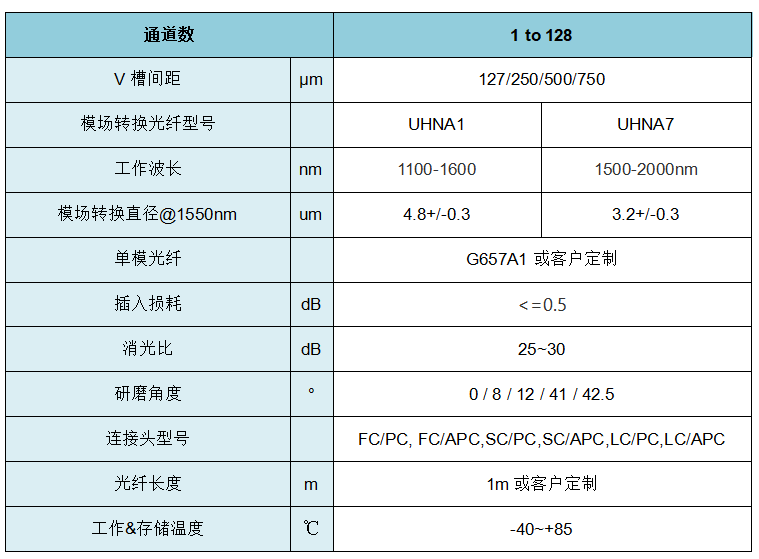 | 通道数 | | 1 to 128 | |
|---|---|---|---|
| V 槽间距 | μm | 127/250/500/750 | |
| 模场转换光纤型号 | | UHNA1 | UHNA7 |
| 工作波长 | nm | 1100-1600 | 1500-2000nm |
| 模场转换直径@1550nm | um | 4.8+/-0.3 | 3.2+/-0.3 |
| 单模光纤 | | G657A1 或客户定制 | |
| 插入损耗 | dB | <=0.5 | |
| 消光比 | dB | 25~30 | |
| 研磨角度 | ° | 0 / 8 / 12 / 41 / 42.5 | |
| 连接头型号 | | FC/PC, FC/APC,SC/PC,SC/APC,LC/PC,LC/APC | |
| 光纤长度 | m | 1m 或客户定制 | |
| 工作&存储温度 | ℃ | -40~+85 | |